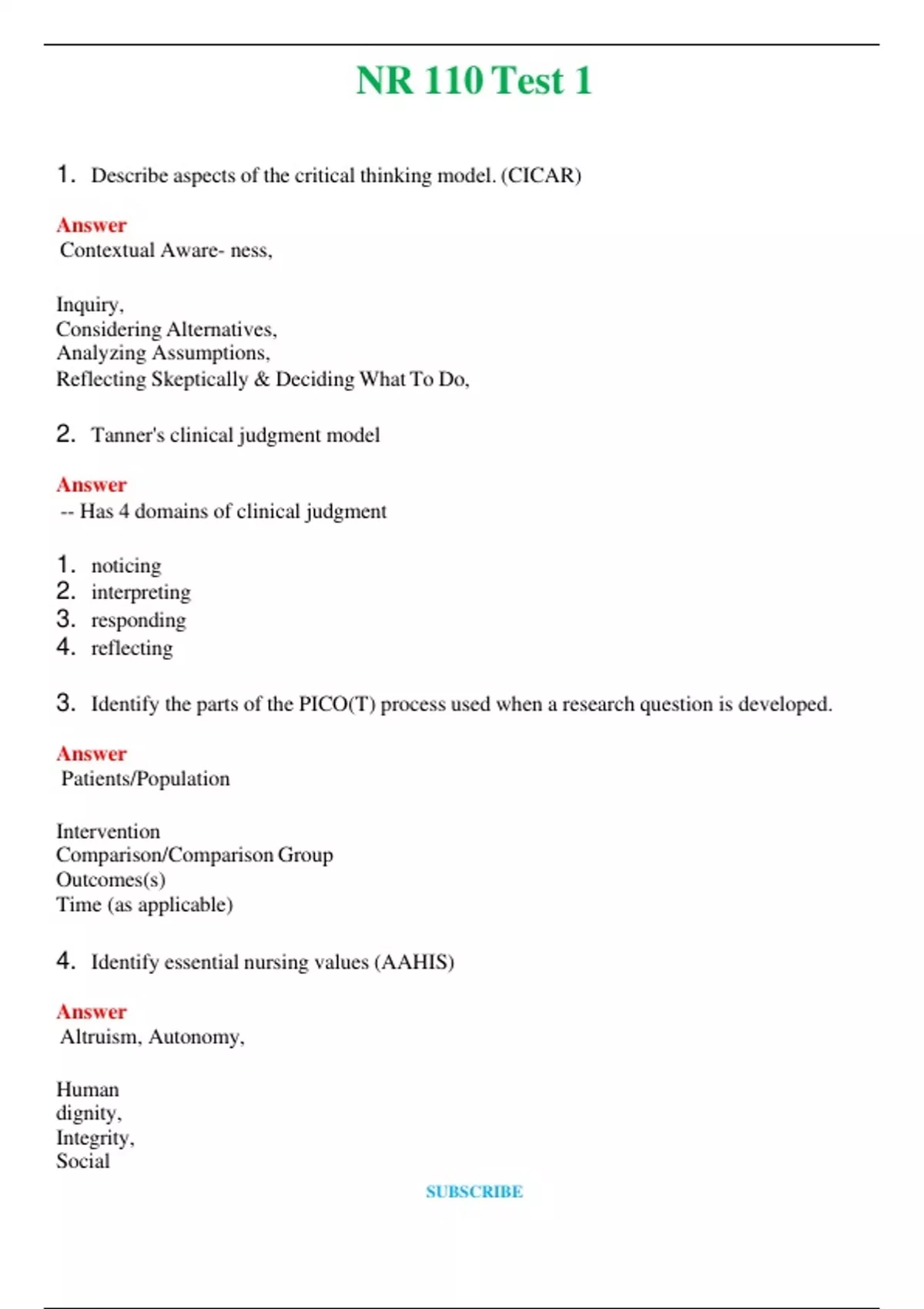 NR 110 Test 1

1. Describe aspects of the critical thinking model. (CICAR)

Answer
Contextual Aware- ness,

Inquiry,
Considering Alternatives,
Analyzing Assumptions,
Reflecting Skeptically & Deciding What To Do,

2. Tanner's clinical judgment model

Answer
-- Has 4 domains of clinical judgment

1. noticing
2. interpreting
3. responding
4. reflecting

3. Identify the parts of the PICO(T) process used when a research question is developed.

Answer
Patients/Population

Intervention
Comparison/Comparison Group
Outcomes(s)
Time (as applicable)

4. Identify essential nursing values (AAHIS)

Answer
Altruism, Autonomy,

Human
dignity,
Integrity,
Social

SUBSCRIBE